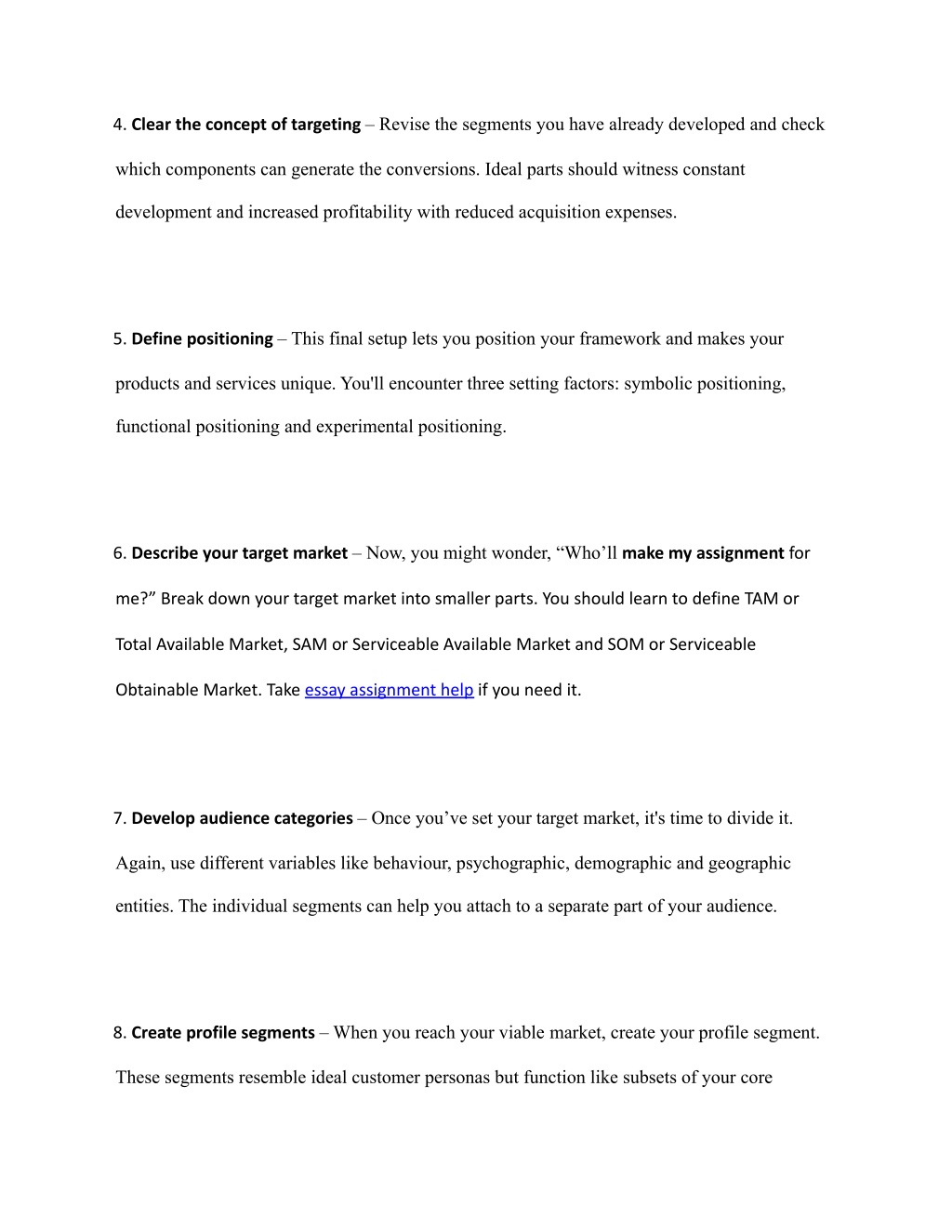 4. Clear the concept of targeting – Revise the segments you have already developed and check which components can generate the conversions. Ideal parts should witness constant development and increased profitability with reduced acquisition expenses.

5. Define positioning – This final setup lets you position your framework and makes your products and services unique. You'll encounter three setting factors: symbolic positioning, functional positioning and experimental positioning.

6. Describe your target market – Now, you might wonder, “Who’ll make my assignment for me?” Break down your target market into smaller parts. You should learn to define TAM or Total Available Market, SAM or Serviceable Available Market and SOM or Serviceable Obtainable Market. Take essay assignment help if you need it.

7. Develop audience categories – Once you’ve set your target market, it's time to divide it. Again, use different variables like behaviour, psychographic, demographic and geographic entities. The individual segments can help you attach to a separate part of your audience.

8. Create profile segments – When you reach your viable market, create your profile segment. These segments resemble ideal customer personas but function like subsets of your core